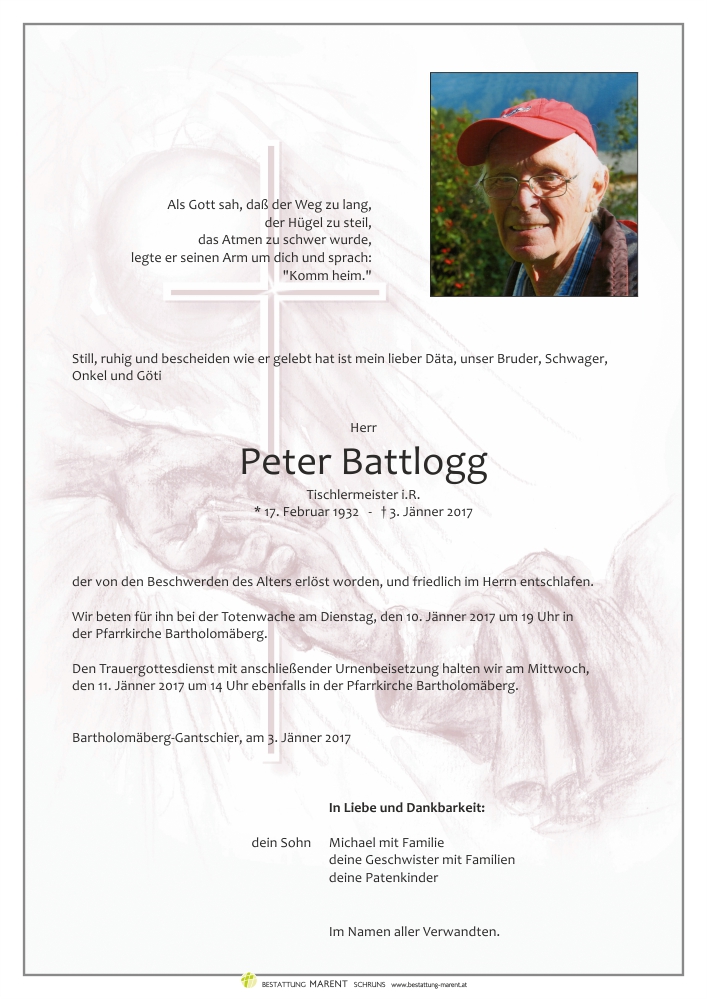 Als Gott sah, daß der Weg zu lang,
der Hügel zu steil,
das Atmen zu schwer wurde,
legte er seinen Arm um dich und sprach:
"Komm heim."

Still, ruhig und bescheiden wie er gelebt hat ist mein lieber Däta, unser Bruder, Schwager, Onkel und Göti

Herr

Peter Battlogg

Tischlermeister i.R.
* 17. Februar 1932 - † 3. Jänner 2017

der von den Beschwerden des Alters erlöst worden, und friedlich im Herrn entschlafen.

Wir beten für ihn bei der Totenwache am Dienstag, den 10. Jänner 2017 um 19 Uhr in der Pfarrkirche Bartholomäberg.

Den Trauergottesdienst mit anschließender Urnenbeisetzung halten wir am Mittwoch, den 11. Jänner 2017 um 14 Uhr ebenfalls in der Pfarrkirche Bartholomäberg.

Bartholomäberg-Gantschier, am 3. Jänner 2017

In Liebe und Dankbarkeit:

dein Sohn Michael mit Familie
deine Geschwister mit Familien
deine Patenkinder

Im Namen aller Verwandten.

BESTATTUNG MARENT SCHRUNS www.bestattung-marent.at